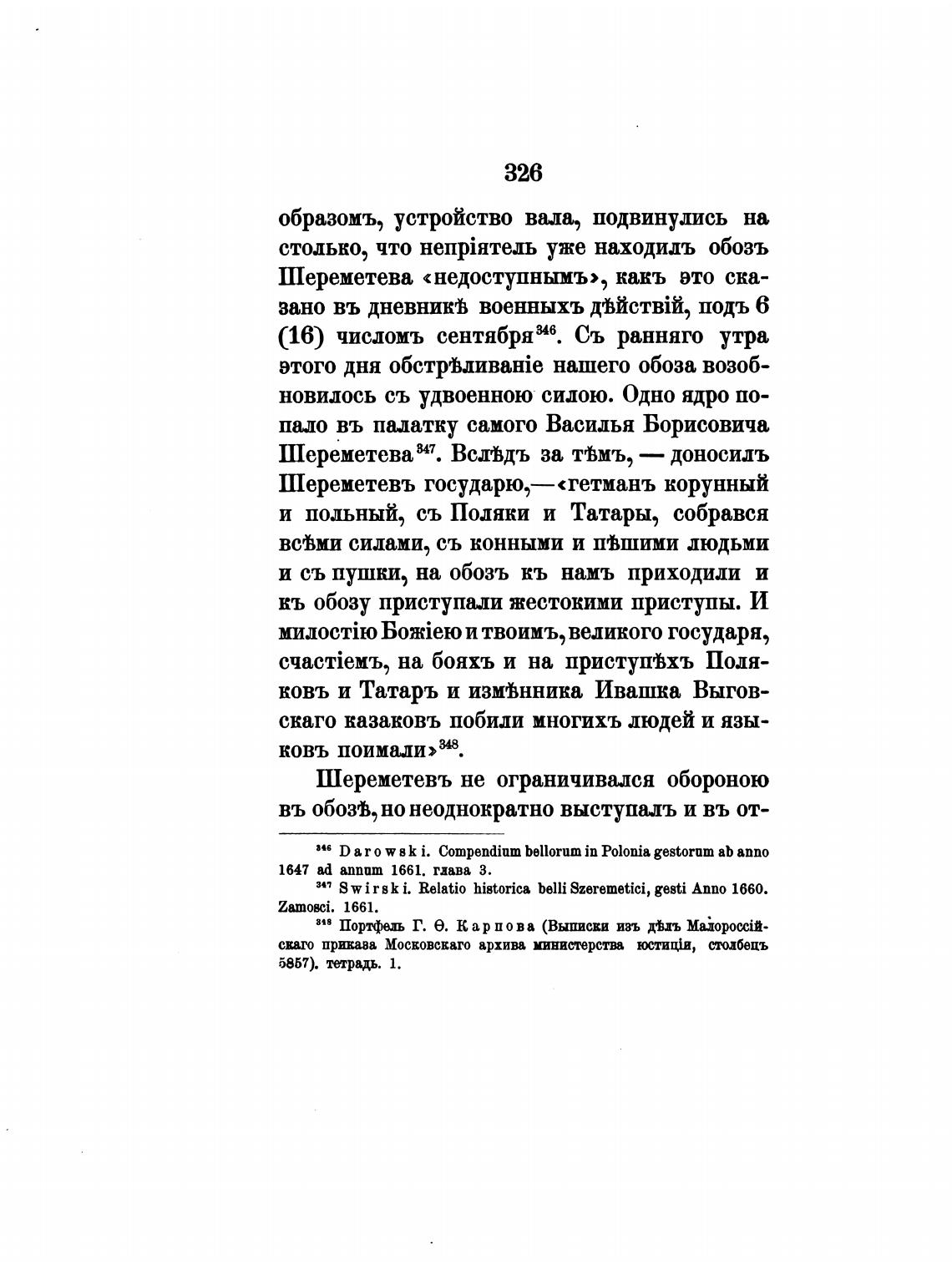 326

образомъ, устройство вала, подвинулись на столько, что непріятель уже находилъ обозъ Шереметева «недоступнымъ», какъ это сказано въ дневникѣ военныхъ дѣйствій, подъ 6 (16) числомъ сентября$^{346}$. Съ ранняго утра этого дня обстрѣливаніе нашего обоза возобновилось съ удвоенною силою. Одно ядро попало въ палатку самого Василья Борисовича Шереметева$^{347}$. Вслѣдъ за тѣмъ, — доносилъ Шереметевъ государю,—«гетманъ корунный и польный, съ Поляки и Татары, собрався всѣми силами, съ конными и пѣшими людьми и съ пушки, на обозъ къ намъ приходили и къ обозу приступали жестокими приступы. И милостію Божіею и твоимъ, великого государя, счастіемъ, на бояхъ и на приступѣхъ Поляковъ и Татаръ и измѣнника Ивашка Выговскаго казаковъ побили многихъ людей и языковъ поимали»$^{348}$.

Шереметевъ не ограничивался обороною въ обозѣ, но неоднократно выступалъ и въ от-

$^{346}$ Darowski. Compendium bellorum in Polonia gestorum ab anno 1647 ad annum 1661. глава 3.
$^{347}$ Swirski. Relatio historica belli Szeremetici, gesti Anno 1660. Zamosci. 1661.
$^{348}$ Портфель Г. Ѳ. Карпова (Выписки изъ дѣлъ Малороссійскаго приказа Московскаго архива министерства юстиціи, столбецъ 5857). тетрадь. 1.